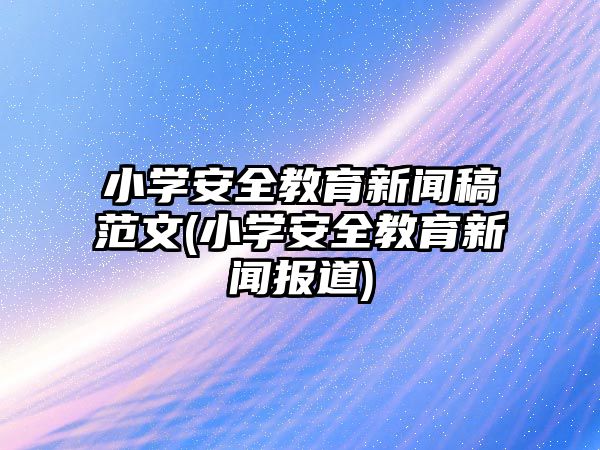 小学安全教育新闻稿范文(小学安全教育新闻报道)